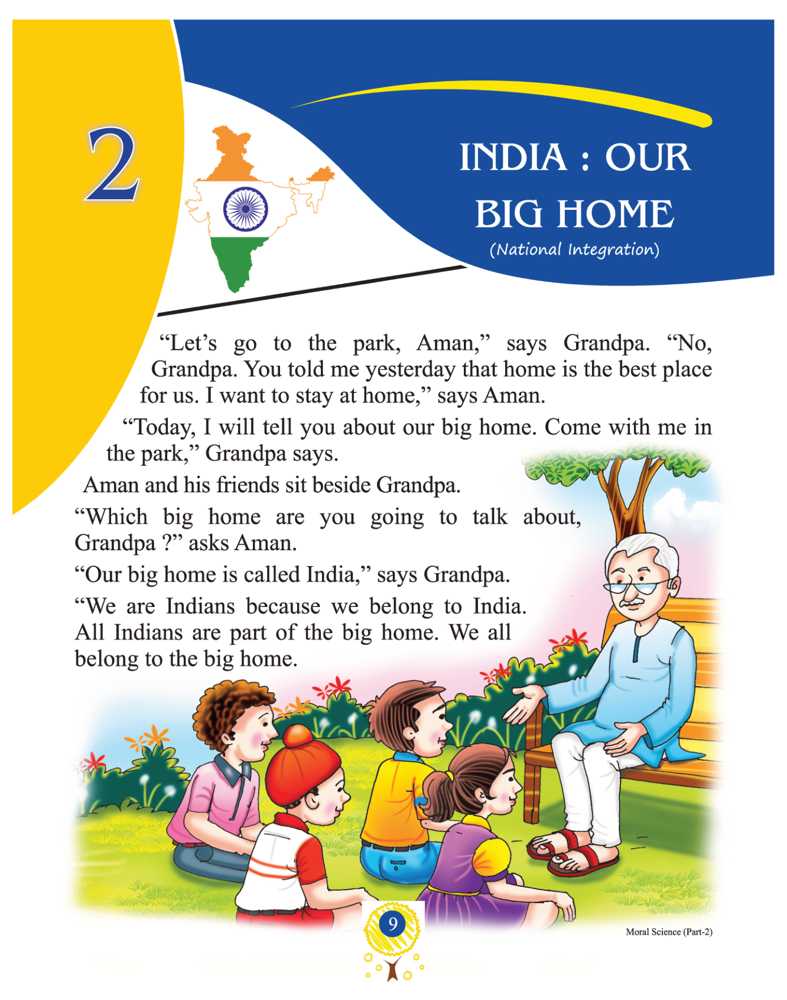 2

INDIA : OUR BIG HOME

(National Integration)

"Let's go to the park, Aman," says Grandpa. "No, Grandpa. You told me yesterday that home is the best place for us. I want to stay at home," says Aman.

"Today, I will tell you about our big home. Come with me in the park," Grandpa says.

Aman and his friends sit beside Grandpa.

"Which big home are you going to talk about, Grandpa ?" asks Aman.

"Our big home is called India," says Grandpa.

"We are Indians because we belong to India. All Indians are part of the big home. We all belong to the big home.

9

Moral Science (Part-2)